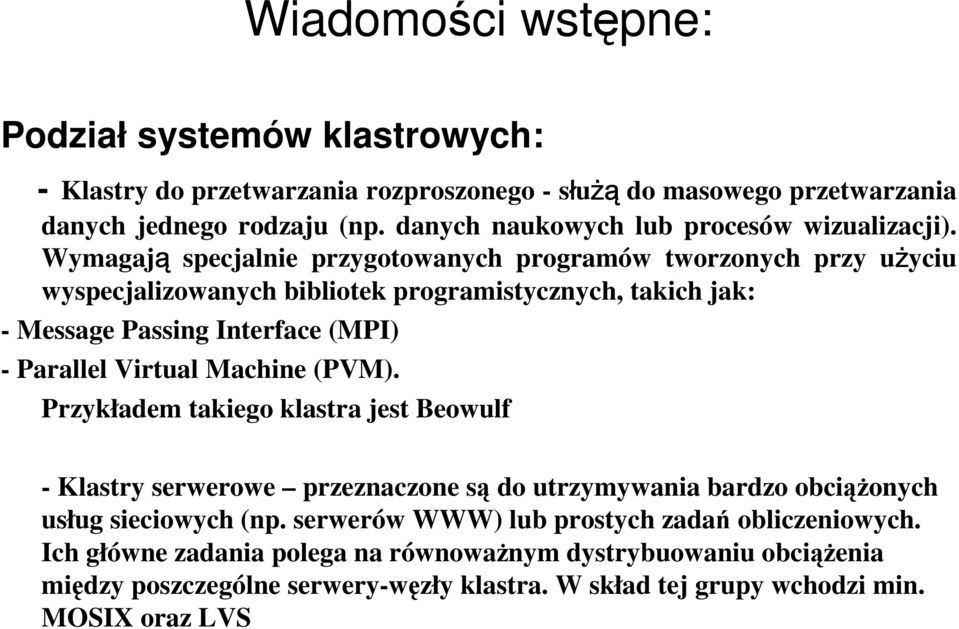 Wiadomości wstępne:

Podział systemów klastrowych:

- Klastry do przetwarzania rozproszonego - służą do masowego przetwarzania danych jednego rodzaju (np. danych naukowych lub procesów wizualizacji). Wymagają specjalnie przygotowanych programów tworzonych przy użyciu wyspecjalizowanych bibliotek programistycznych, takich jak:

- Message Passing Interface (MPI)

- Parallel Virtual Machine (PVM).

Przykładem takiego klastra jest Beowulf

- Klastry serwerowe – przeznaczone są do utrzymywania bardzo obciążonych usług sieciowych (np. serwerów WWW) lub prostych zadań obliczeniowych. Ich główne zadania polega na równoważnym dystrybuowaniu obciążenia między poszczególne serwery-węzły klastra. W skład tej grupy wchodzi min. MOSIX oraz LVS